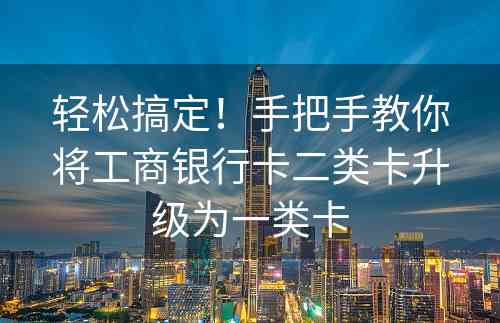 轻松搞定！手把手教你将工商银行卡二类卡升级为一类卡